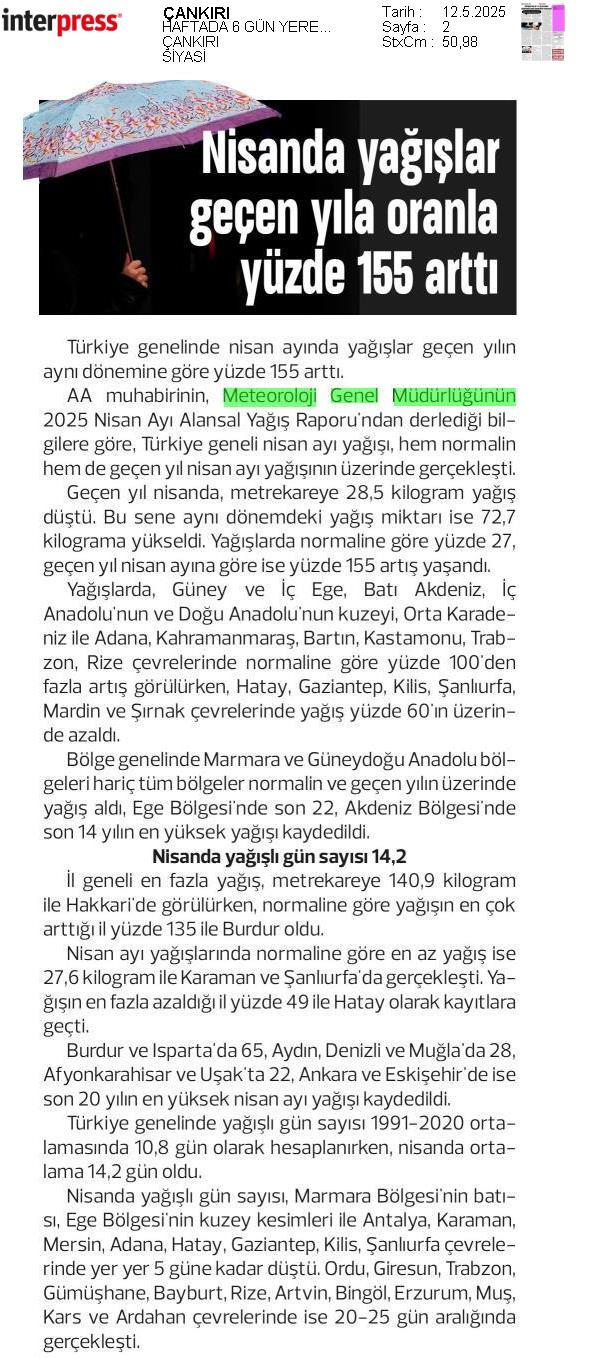 interpress

ÇANKIRI
HAFTADA 6 GÜN YERE...
ÇANKIRI
SİYASİ

Tarih : 12.5.2025
Sayfa : 2
StxCm : 50,98

Nisanda yağışlar geçen yıla oranla yüzde 155 arttı

Türkiye genelinde nisan ayında yağışlar geçen yılın aynı dönemine göre yüzde 155 arttı.

AA muhabirinin, Meteoroloji Genel Müdürlüğünün 2025 Nisan Ayı Alansal Yağış Raporu'ndan derlediği bilgilere göre, Türkiye geneli nisan ayı yağışı, hem normalin hem de geçen yıl nisan ayı yağışının üzerinde gerçekleşti.

Geçen yıl nisanda, metrekareye 28,5 kilogram yağış düştü. Bu sene aynı dönemdeki yağış miktarı ise 72,7 kilograma yükseldi. Yağışlarda normaline göre yüzde 27, geçen yıl nisan ayına göre ise yüzde 155 artış yaşandı.

Yağışlarda, Güney ve İç Ege, Batı Akdeniz, İç Anadolu'nun ve Doğu Anadolu'nun kuzeyi, Orta Karadeniz ile Adana, Kahramanmaraş, Bartın, Kastamonu, Trabzon, Rize çevrelerinde normaline göre yüzde 100'den fazla artış görülürken, Hatay, Gaziantep, Kilis, Şanlıurfa, Mardin ve Şırnak çevrelerinde yağış yüzde 60'ın üzerinde azaldı.

Bölge genelinde Marmara ve Güneydoğu Anadolu bölgeleri hariç tüm bölgeler normalin ve geçen yılın üzerinde yağış aldı, Ege Bölgesi'nde son 22, Akdeniz Bölgesi'nde son 14 yılın en yüksek yağışı kaydedildi.

Nisanda yağışlı gün sayısı 14,2

İl geneli en fazla yağış, metrekareye 140,9 kilogram ile Hakkari'de görülürken, normaline göre yağışın en çok arttığı il yüzde 135 ile Burdur oldu.

Nisan ayı yağışlarında normaline göre en az yağış ise 27,6 kilogram ile Karaman ve Şanlıurfa'da gerçekleşti. Yağışın en fazla azaldığı il yüzde 49 ile Hatay olarak kayıtlara geçti.

Burdur ve Isparta'da 65, Aydın, Denizli ve Muğla'da 28, Afyonkarahisar ve Uşak'ta 22, Ankara ve Eskişehir'de ise son 20 yılın en yüksek nisan ayı yağışı kaydedildi.

Türkiye genelinde yağışlı gün sayısı 1991-2020 ortalamasında 10,8 gün olarak hesaplanırken, nisanda ortalama 14,2 gün oldu.

Nisanda yağışlı gün sayısı, Marmara Bölgesi'nin batısı, Ege Bölgesi'nin kuzey kesimleri ile Antalya, Karaman, Mersin, Adana, Hatay, Gaziantep, Kilis, Şanlıurfa çevrelerinde yer yer 5 güne kadar düştü. Ordu, Giresun, Trabzon, Gümüşhane, Bayburt, Rize, Artvin, Bingöl, Erzurum, Muş, Kars ve Ardahan çevrelerinde ise 20-25 gün aralığında gerçekleşti.